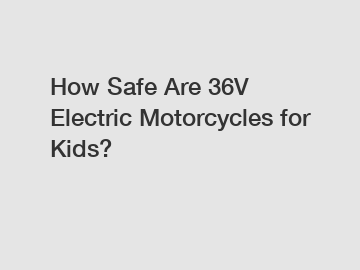 How Safe Are 36V Electric Motorcycles for Kids?